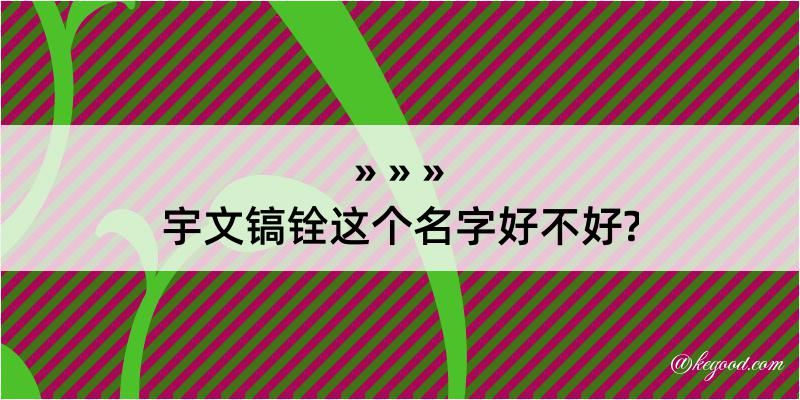 » » »

宇文镐铨这个名字好不好?

@kegood.com